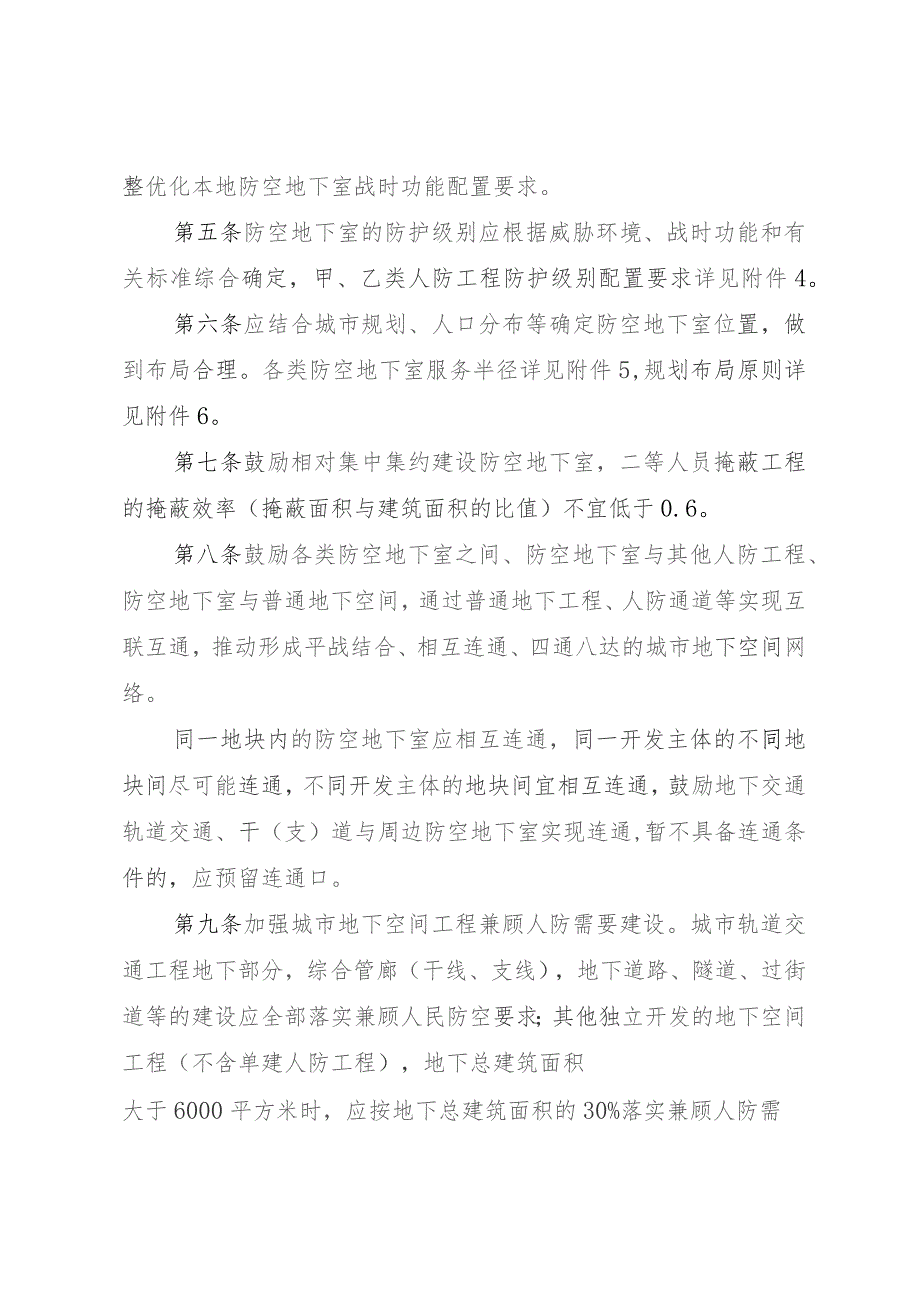 整优化本地防空地下室战时功能配置要求。

第五条防空地下室的防护级别应根据威胁环境、战时功能和有关标准综合确定，甲、乙类人防工程防护级别配置要求详见附件4。

第六条应结合城市规划、人口分布等确定防空地下室位置，做到布局合理。各类防空地下室服务半径详见附件5,规划布局原则详见附件6。

第七条鼓励相对集中集约建设防空地下室，二等人员掩蔽工程的掩蔽效率（掩蔽面积与建筑面积的比值）不宜低于0.6。

第八条鼓励各类防空地下室之间、防空地下室与其他人防工程、防空地下室与普通地下空间，通过普通地下工程、人防通道等实现互联互通，推动形成平战结合、相互连通、四通八达的城市地下空间网络。

同一地块内的防空地下室应相互连通，同一开发主体的不同地块间尽可能连通，不同开发主体的地块间宜相互连通，鼓励地下交通轨道交通、干（支）道与周边防空地下室实现连通,暂不具备连通条件的，应预留连通口。

第九条加强城市地下空间工程兼顾人防需要建设。城市轨道交通工程地下部分，综合管廊（干线、支线），地下道路、隧道、过街道等的建设应全部落实兼顾人民防空要求;其他独立开发的地下空间工程（不含单建人防工程），地下总建筑面积

大于6000平方米时，应按地下总建筑面积的30%落实兼顾人防需